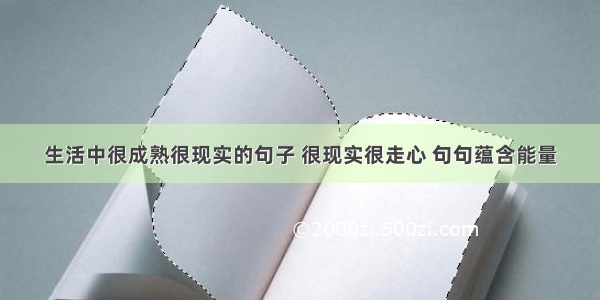 生活中很成熟很现实的句子 很现实很走心 句句蕴含能量

©2000zi.500zi.com